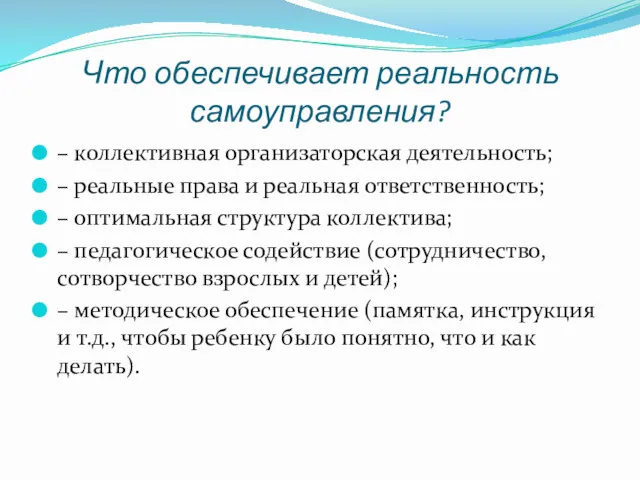 Что обеспечивает реальность самоуправления?

– коллективная организаторская деятельность;

– реальные права и реальная ответственность;

– оптимальная структура коллектива;

– педагогическое содействие (сотрудничество, сотворчество взрослых и детей);

– методическое обеспечение (памятка, инструкция и т.д., чтобы ребенку было понятно, что и как делать).